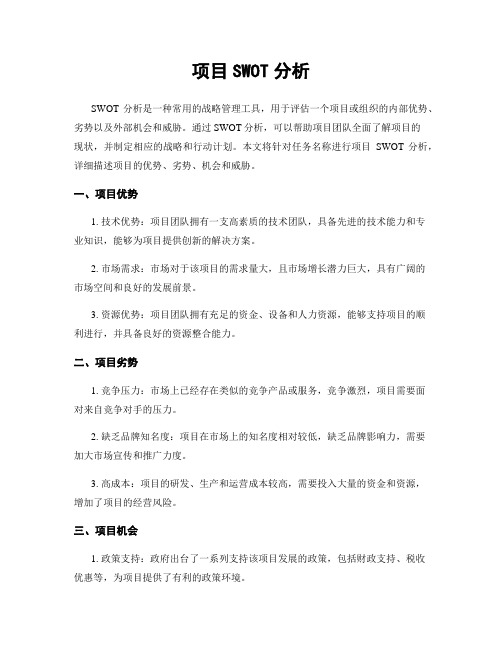 项目 SWOT 分析

SWOT 分析是一种常用的战略管理工具，用于评估一个项目或组织的内部优势、劣势以及外部机会和威胁。通过 SWOT 分析，可以帮助项目团队全面了解项目的现状，并制定相应的战略和行动计划。本文将针对任务名称进行项目 SWOT 分析，详细描述项目的优势、劣势、机会和威胁。

一、项目优势

1. 技术优势：项目团队拥有一支高素质的技术团队，具备先进的技术能力和专业知识，能够为项目提供创新的解决方案。

2. 市场需求：市场对于该项目的需求量大，且市场增长潜力巨大，具有广阔的市场空间和良好的发展前景。

3. 资源优势：项目团队拥有充足的资金、设备和人力资源，能够支持项目的顺利进行，并具备良好的资源整合能力。

二、项目劣势

1. 竞争压力：市场上已经存在类似的竞争产品或服务，竞争激烈，项目需要面对来自竞争对手的压力。

2. 缺乏品牌知名度：项目在市场上的知名度相对较低，缺乏品牌影响力，需要加大市场宣传和推广力度。

3. 高成本：项目的研发、生产和运营成本较高，需要投入大量的资金和资源，增加了项目的经营风险。

三、项目机会

1. 政策支持：政府出台了一系列支持该项目发展的政策，包括财政支持、税收优惠等，为项目提供了有利的政策环境。